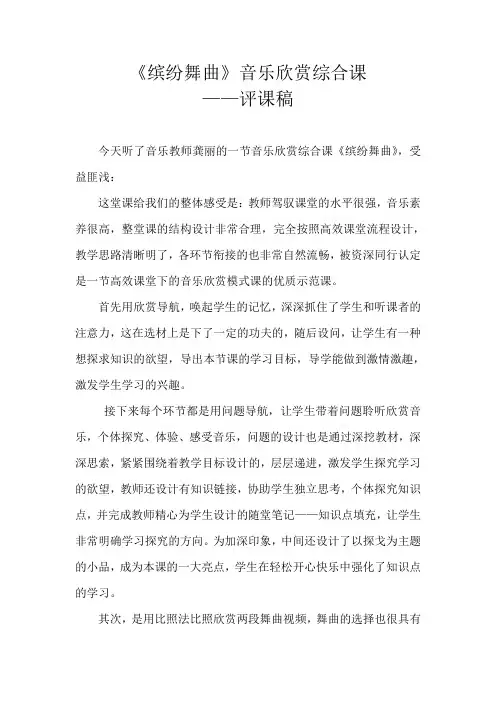 《缤纷舞曲》音乐欣赏综合课
——评课稿

今天听了音乐教师龚丽的一节音乐欣赏综合课《缤纷舞曲》，受益匪浅：

这堂课给我们的整体感受是：教师驾驭课堂的水平很强，音乐素养很高，整堂课的结构设计非常合理，完全按照高效课堂流程设计，教学思路清晰明了，各环节衔接的也非常自然流畅，被资深同行认定是一节高效课堂下的音乐欣赏模式课的优质示范课。

首先用欣赏导航，唤起学生的记忆，深深抓住了学生和听课者的注意力，这在选材上是下了一定的功夫的，随后设问，让学生有一种想探求知识的欲望，导出本节课的学习目标，导学能做到激情激趣，激发学生学习的兴趣。

接下来每个环节都是用问题导航，让学生带着问题聆听欣赏音乐，个体探究、体验、感受音乐，问题的设计也是通过深挖教材，深深思索，紧紧围绕着教学目标设计的，层层递进，激发学生探究学习的欲望，教师还设计有知识链接，协助学生独立思考，个体探究知识点，并完成教师精心为学生设计的随堂笔记——知识点填充，让学生非常明确学习探究的方向。为加深印象，中间还设计了以探戈为主题的小品，成为本课的一大亮点，学生在轻松开心快乐中强化了知识点的学习。

其次，是用比照法比照欣赏两段舞曲视频，舞曲的选择也很具有